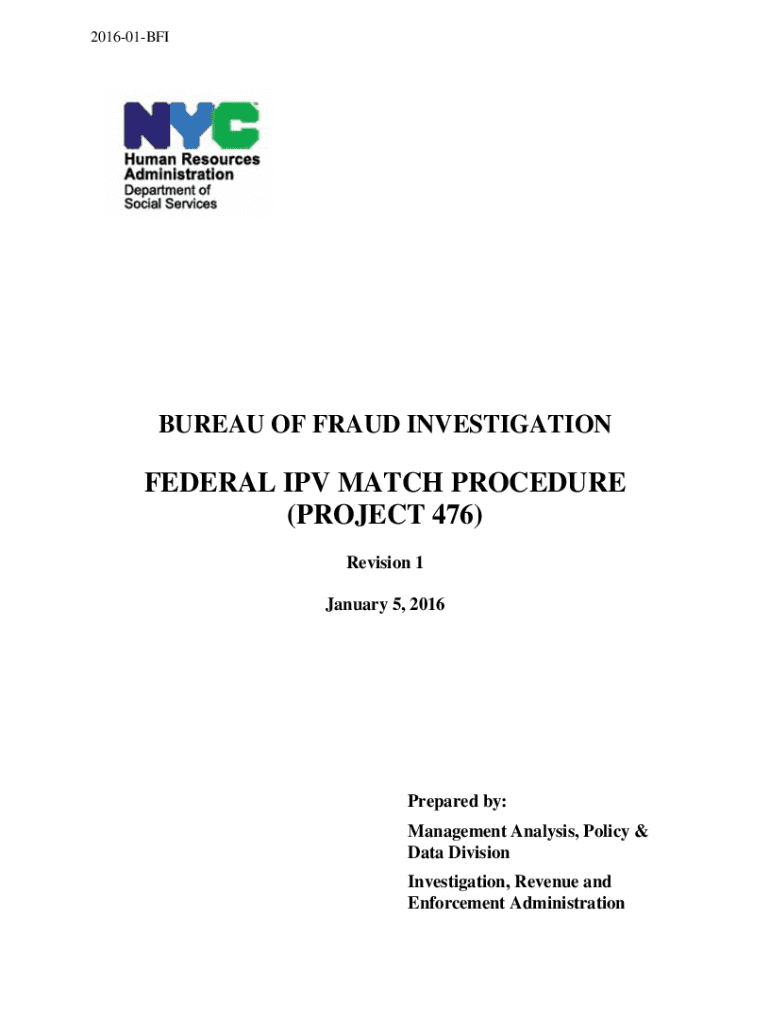 2016-01-BFI

NYC
Human Resources Administration
Department of Social Services

BUREAU OF FRAUD INVESTIGATION

FEDERAL IPV MATCH PROCEDURE (PROJECT 476)

Revision 1

January 5, 2016

Prepared by:

Management Analysis, Policy & Data Division

Investigation, Revenue and Enforcement Administration